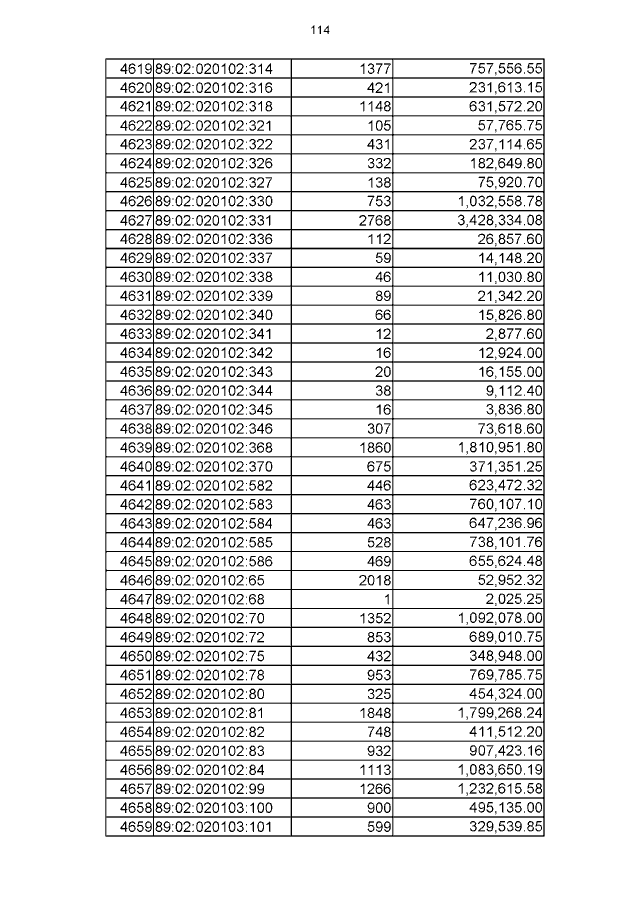 114

| 4619 | 89:02:020102:314 | 1377 | 757,556.55 |
|---|---|---|---|
| 4620 | 89:02:020102:316 | 421 | 231,613.15 |
| 4621 | 89:02:020102:318 | 1148 | 631,572.20 |
| 4622 | 89:02:020102:321 | 105 | 57,765.75 |
| 4623 | 89:02:020102:322 | 431 | 237,114.65 |
| 4624 | 89:02:020102:326 | 332 | 182,649.80 |
| 4625 | 89:02:020102:327 | 138 | 75,920.70 |
| 4626 | 89:02:020102:330 | 753 | 1,032,558.78 |
| 4627 | 89:02:020102:331 | 2768 | 3,428,334.08 |
| 4628 | 89:02:020102:336 | 112 | 26,857.60 |
| 4629 | 89:02:020102:337 | 59 | 14,148.20 |
| 4630 | 89:02:020102:338 | 46 | 11,030.80 |
| 4631 | 89:02:020102:339 | 89 | 21,342.20 |
| 4632 | 89:02:020102:340 | 66 | 15,826.80 |
| 4633 | 89:02:020102:341 | 12 | 2,877.60 |
| 4634 | 89:02:020102:342 | 16 | 12,924.00 |
| 4635 | 89:02:020102:343 | 20 | 16,155.00 |
| 4636 | 89:02:020102:344 | 38 | 9,112.40 |
| 4637 | 89:02:020102:345 | 16 | 3,836.80 |
| 4638 | 89:02:020102:346 | 307 | 73,618.60 |
| 4639 | 89:02:020102:368 | 1860 | 1,810,951.80 |
| 4640 | 89:02:020102:370 | 675 | 371,351.25 |
| 4641 | 89:02:020102:582 | 446 | 623,472.32 |
| 4642 | 89:02:020102:583 | 463 | 760,107.10 |
| 4643 | 89:02:020102:584 | 463 | 647,236.96 |
| 4644 | 89:02:020102:585 | 528 | 738,101.76 |
| 4645 | 89:02:020102:586 | 469 | 655,624.48 |
| 4646 | 89:02:020102:65 | 2018 | 52,952.32 |
| 4647 | 89:02:020102:68 | 1 | 2,025.25 |
| 4648 | 89:02:020102:70 | 1352 | 1,092,078.00 |
| 4649 | 89:02:020102:72 | 853 | 689,010.75 |
| 4650 | 89:02:020102:75 | 432 | 348,948.00 |
| 4651 | 89:02:020102:78 | 953 | 769,785.75 |
| 4652 | 89:02:020102:80 | 325 | 454,324.00 |
| 4653 | 89:02:020102:81 | 1848 | 1,799,268.24 |
| 4654 | 89:02:020102:82 | 748 | 411,512.20 |
| 4655 | 89:02:020102:83 | 932 | 907,423.16 |
| 4656 | 89:02:020102:84 | 1113 | 1,083,650.19 |
| 4657 | 89:02:020102:99 | 1266 | 1,232,615.58 |
| 4658 | 89:02:020103:100 | 900 | 495,135.00 |
| 4659 | 89:02:020103:101 | 599 | 329,539.85 |